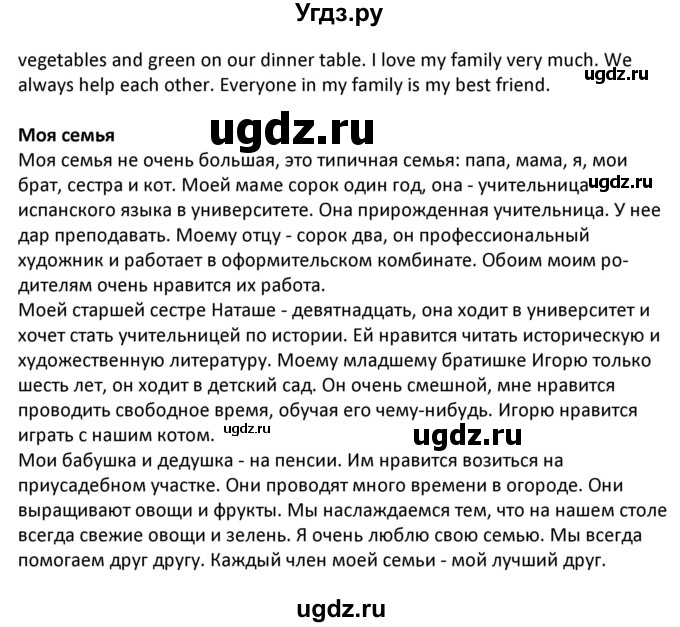 Угдз.ру

vegetables and green on our dinner table. I love my family very much. We always help each other. Everyone in my family is my best friend.

ugdz.ru

ugdz.ru

Моя семья

Моя семья не очень большая, это типичная семья: папа, мама, я, мои брат, сестра и кот. Моей маме сорок один год, она - учительница испанского языка в университете. Она прирожденная учительница. У нее дар преподавать. Моему отцу - сорок два, он профессиональный художник и работает в оформительском комбинате. Обоим моим родителям очень нравится их работа.

ugdz.ru

Моей старшей сестре Наташе - девятнадцать, она ходит в университет и хочет стать учительницей по истории. Ей нравится читать историческую и художественную литературу. Моему младшему братишке Игорю только шесть лет, он ходит в детский сад. Он очень смешной, мне нравится проводить свободное время, обучая его чему-нибудь. Игорю нравится играть с нашим котом.

ugdz.ru

ugdz.ru

Мои бабушка и дедушка - на пенсии. Им нравится возиться на приусадебном участке. Они проводят много времени в огороде. Они выращивают овощи и фрукты. Мы наслаждаемся тем, что на нашем столе всегда свежие овощи и зелень. Я очень люблю свою семью. Мы всегда помогаем друг другу. Каждый член моей семьи - мой лучший друг.

ugdz.ru